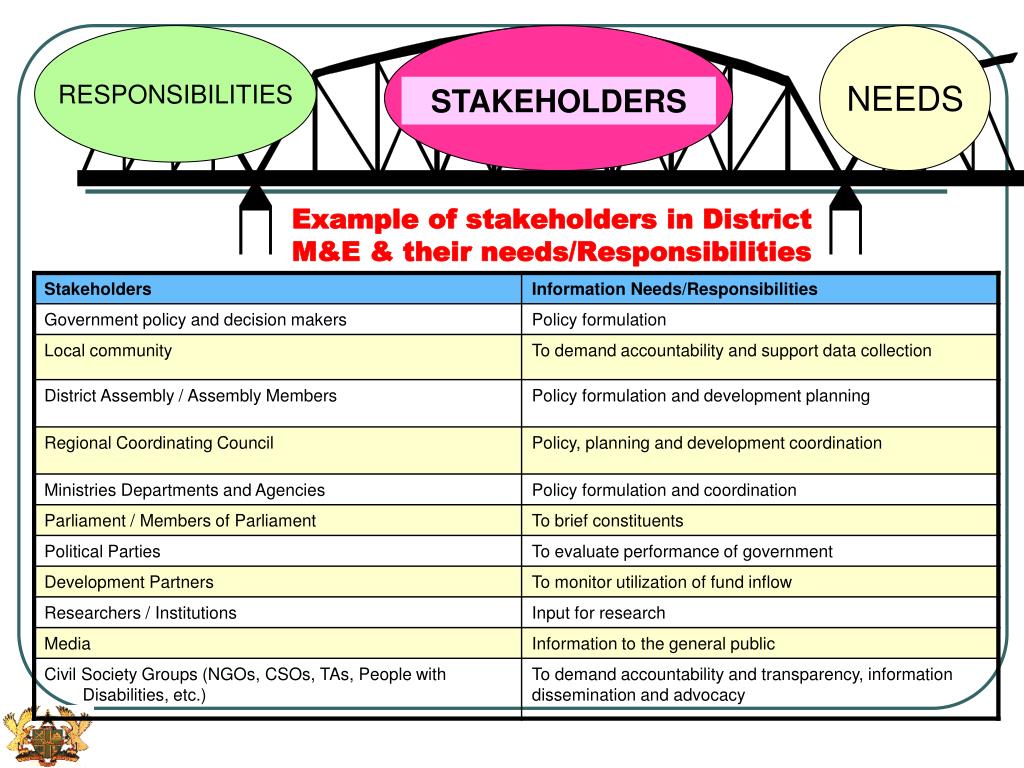 RESPONSIBILITIES

STAKEHOLDERS

NEEDS

Example of stakeholders in District M&E & their needs/Responsibilities

| Stakeholders | Information Needs/Responsibilities |
|---|---|
| Government policy and decision makers | Policy formulation |
| Local community | To demand accountability and support data collection |
| District Assembly / Assembly Members | Policy formulation and development planning |
| Regional Coordinating Council | Policy, planning and development coordination |
| Ministries Departments and Agencies | Policy formulation and coordination |
| Parliament / Members of Parliament | To brief constituents |
| Political Parties | To evaluate performance of government |
| Development Partners | To monitor utilization of fund inflow |
| Researchers / Institutions | Input for research |
| Media | Information to the general public |
| Civil Society Groups (NGOs, CSOs, TAs, People with Disabilities, etc.) | To demand accountability and transparency, information dissemination and advocacy |